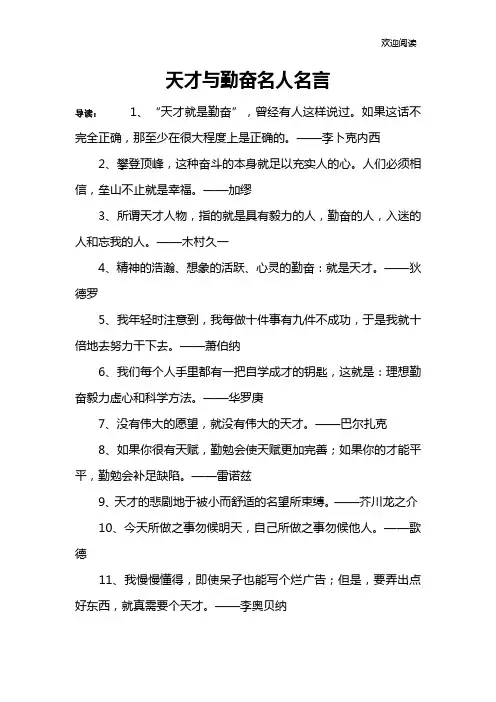 欢迎阅读

天才与勤奋名人名言

导读： 1、“天才就是勤奋”，曾经有人这样说过。如果这话不完全正确，那至少在很大程度上是正确的。——李卜克内西

2、攀登顶峰，这种奋斗的本身就足以充实人的心。人们必须相信，垒山不止就是幸福。——加缪

3、所谓天才人物，指的就是具有毅力的人，勤奋的人，入迷的人和忘我的人。——木村久一

4、精神的浩瀚、想象的活跃、心灵的勤奋：就是天才。——狄德罗

5、我年轻时注意到，我每做十件事有九件不成功，于是我就十倍地去努力干下去。——萧伯纳

6、我们每个人手里都有一把自学成才的钥匙，这就是：理想勤奋毅力虚心和科学方法。——华罗庚

7、没有伟大的愿望，就没有伟大的天才。——巴尔扎克

8、如果你很有天赋，勤勉会使天赋更加完善；如果你的才能平平，勤勉会补足缺陷。——雷诺兹

9、天才的悲剧地于被小而舒适的名望所束缚。——芥川龙之介

10、今天所做之事勿候明天，自己所做之事勿候他人。——歌德

11、我慢慢懂得，即使呆子也能写个烂广告；但是，要弄出点好东西，就真需要个天才。——李奥贝纳